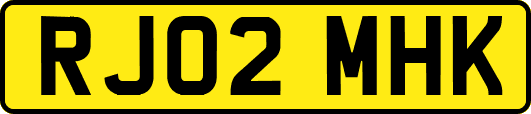 RJ02 MHK